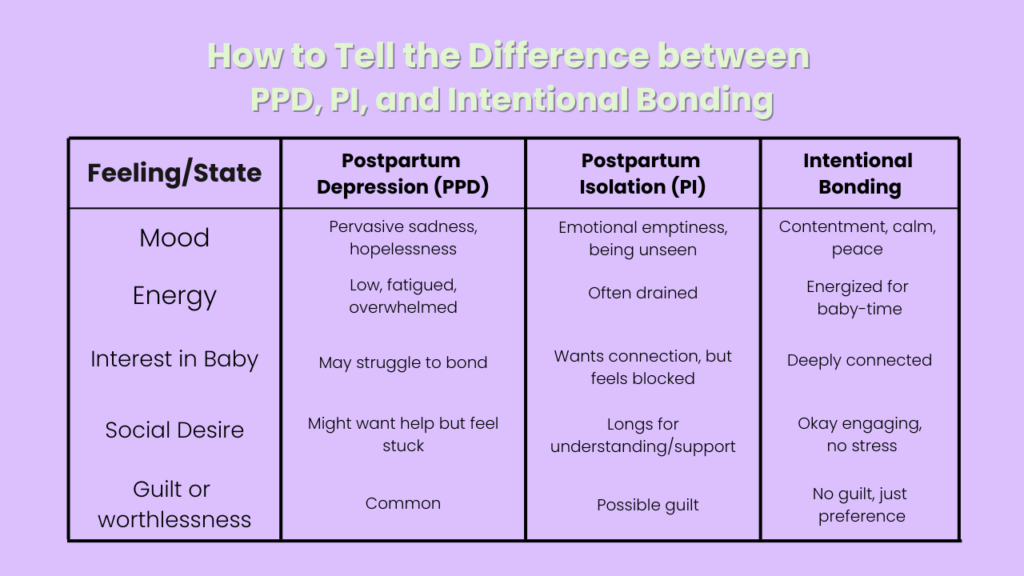 How to Tell the Difference between PPD, PI, and Intentional Bonding

| Feeling/State | Postpartum Depression (PPD) | Postpartum Isolation (PI) | Intentional Bonding |
|---|---|---|---|
| Mood | Pervasive sadness, hopelessness | Emotional emptiness, being unseen | Contentment, calm, peace |
| Energy | Low, fatigued, overwhelmed | Often drained | Energized for baby-time |
| Interest in Baby | May struggle to bond | Wants connection, but feels blocked | Deeply connected |
| Social Desire | Might want help but feel stuck | Longs for understanding/support | Okay engaging, no stress |
| Guilt or worthlessness | Common | Possible guilt | No guilt, just preference |